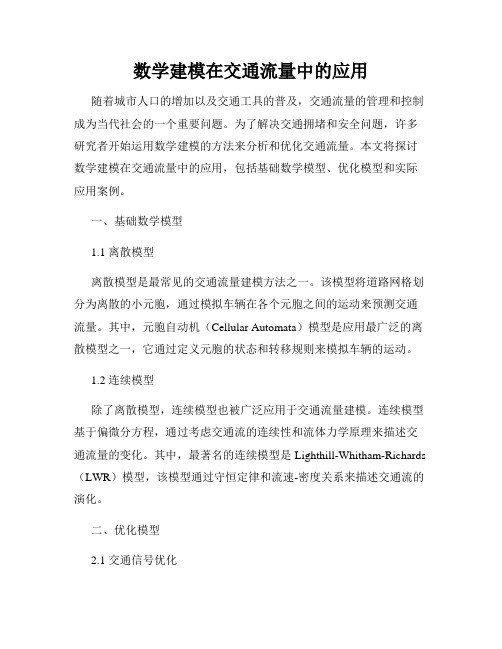 数学建模在交通流量中的应用

随着城市人口的增加以及交通工具的普及，交通流量的管理和控制成为当代社会的一个重要问题。为了解决交通拥堵和安全问题，许多研究者开始运用数学建模的方法来分析和优化交通流量。本文将探讨数学建模在交通流量中的应用，包括基础数学模型、优化模型和实际应用案例。

一、基础数学模型

1.1 离散模型

离散模型是最常见的交通流量建模方法之一。该模型将道路网格划分为离散的小元胞，通过模拟车辆在各个元胞之间的运动来预测交通流量。其中，元胞自动机（Cellular Automata）模型是应用最广泛的离散模型之一，它通过定义元胞的状态和转移规则来模拟车辆的运动。

1.2 连续模型

除了离散模型，连续模型也被广泛应用于交通流量建模。连续模型基于偏微分方程，通过考虑交通流的连续性和流体力学原理来描述交通流量的变化。其中，最著名的连续模型是 Lighthill-Whitham-Richards（LWR）模型，该模型通过守恒定律和流速-密度关系来描述交通流的演化。

二、优化模型

2.1 交通信号优化